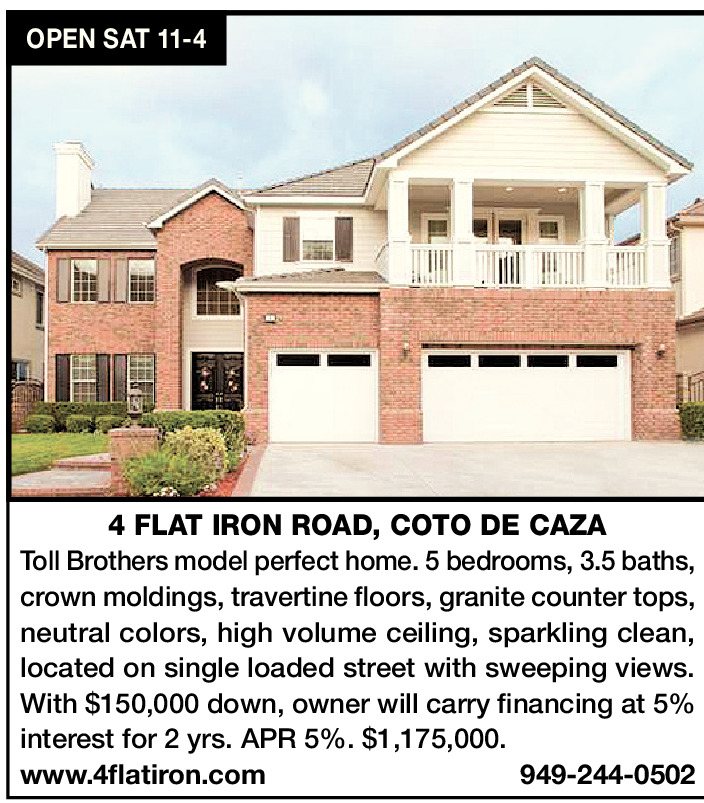 OPEN SAT 11-4

4 FLAT IRON ROAD, COTO DE CAZA

Toll Brothers model perfect home. 5 bedrooms, 3.5 baths, crown moldings, travertine floors, granite counter tops, neutral colors, high volume ceiling, sparkling clean, located on single loaded street with sweeping views. With $150,000 down, owner will carry financing at 5% interest for 2 yrs. APR 5%. $1,175,000.

www.4flatiron.com 949-244-0502